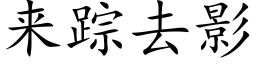 来踪去影